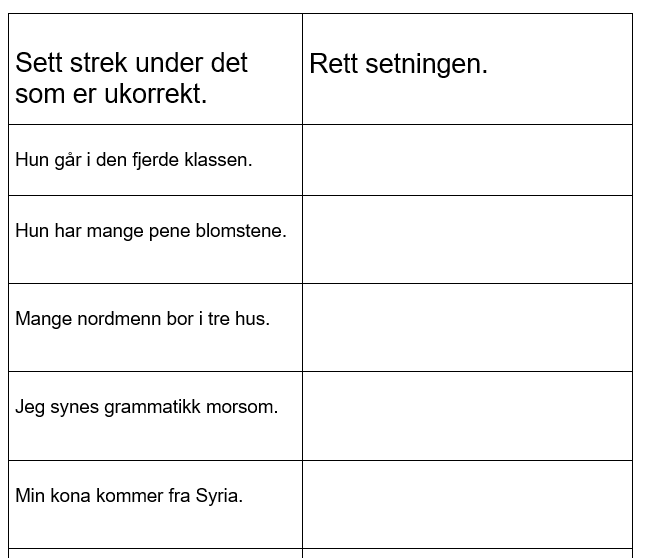 | Sett strek under det som er ukorrekt. | Rett setningen. |
|---|---|
| Hun går i den fjerde klassen. | |
| Hun har mange pene blomstene. | |
| Mange nordmenn bor i tre hus. | |
| Jeg synes grammatikk morsom. | |
| Min kona kommer fra Syria. | |